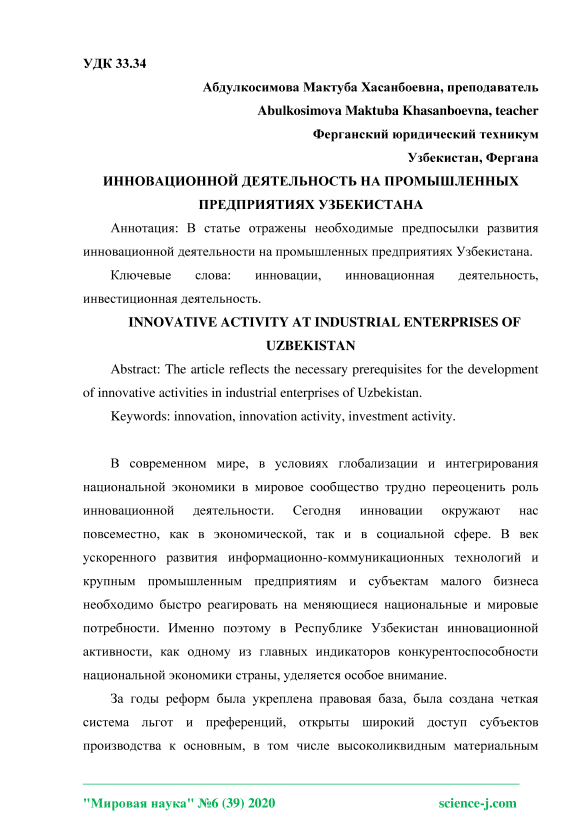 УДК 33.34

Абдулкосимова Мактуба Хасанбоевна, преподаватель

Abulkosimova Maktuba Khasanboevna, teacher

Ферганский юридический техникум

Узбекистан, Фергана

ИННОВАЦИОННОЙ ДЕЯТЕЛЬНОСТЬ НА ПРОМЫШЛЕННЫХ ПРЕДПРИЯТИЯХ УЗБЕКИСТАНА

Аннотация: В статье отражены необходимые предпосылки развития инновационной деятельности на промышленных предприятиях Узбекистана.

Ключевые слова: инновации, инновационная деятельность, инвестиционная деятельность.

INNOVATIVE ACTIVITY AT INDUSTRIAL ENTERPRISES OF UZBEKISTAN

Abstract: The article reflects the necessary prerequisites for the development of innovative activities in industrial enterprises of Uzbekistan.

Keywords: innovation, innovation activity, investment activity.

В современном мире, в условиях глобализации и интегрирования национальной экономики в мировое сообщество трудно переоценить роль инновационной деятельности. Сегодня инновации окружают нас повсеместно, как в экономической, так и в социальной сфере. В век ускоренного развития информационно-коммуникационных технологий и крупным промышленным предприятиям и субъектам малого бизнеса необходимо быстро реагировать на меняющиеся национальные и мировые потребности. Именно поэтому в Республике Узбекистан инновационной активности, как одному из главных индикаторов конкурентоспособности национальной экономики страны, уделяется особое внимание.

За годы реформ была укреплена правовая база, была создана четкая система льгот и преференций, открыты широкий доступ субъектов производства к основным, в том числе высоколиквидным материальным

"Мировая наука" №6 (39) 2020 science-j.com